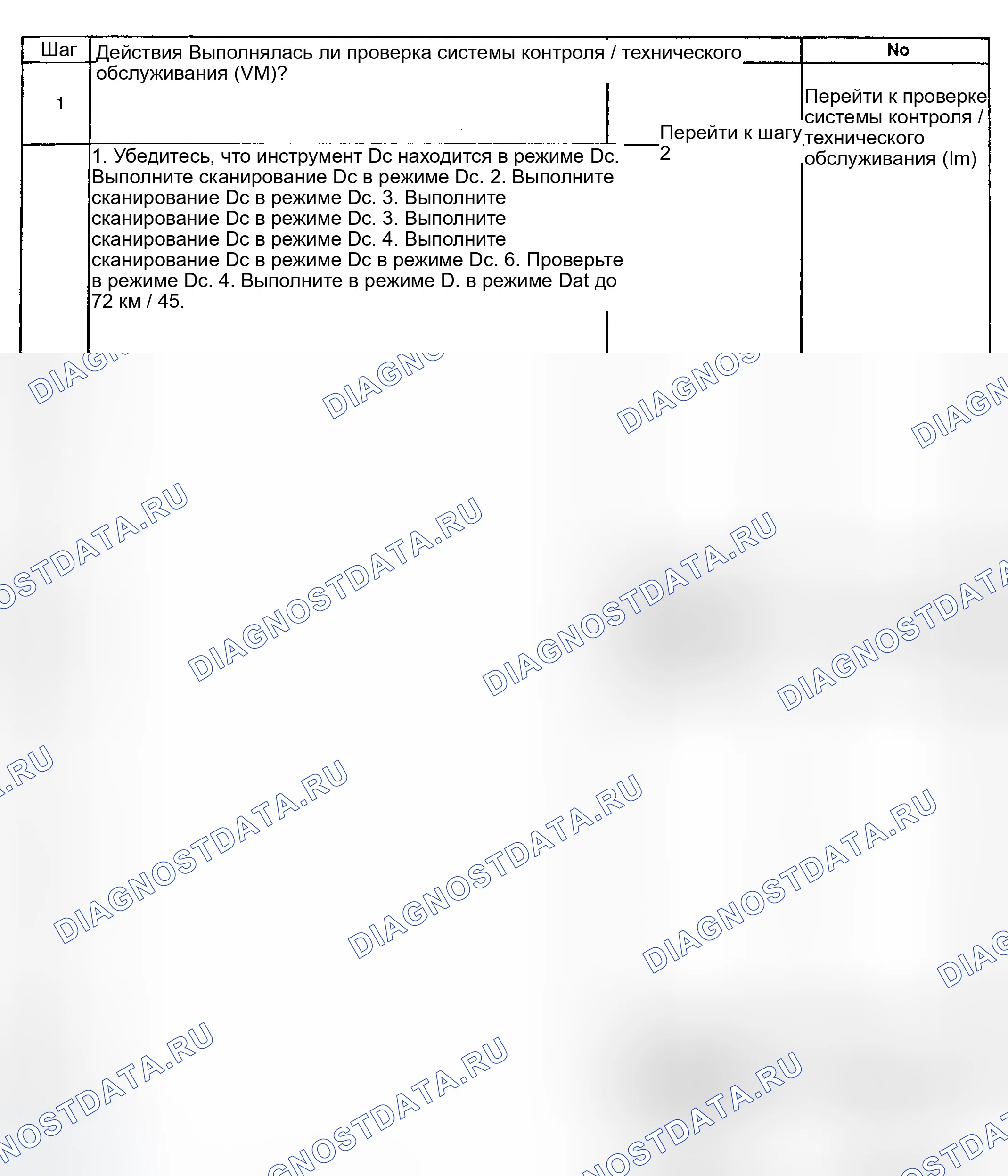 | Шаг | Действия Выполнялась ли проверка системы контроля / технического обслуживания (VM)? | | No |
|---|---|---|---|
| 1 | | Перейти к шагу 2 | Перейти к проверке системы контроля / технического обслуживания (Im) |
| | 1. Убедитесь, что инструмент Dc находится в режиме Dc. Выполните сканирование Dc в режиме Dc. 2. Выполните сканирование Dc в режиме Dc. 3. Выполните сканирование Dc в режиме Dc. 3. Выполните сканирование Dc в режиме Dc. 4. Выполните сканирование Dc в режиме Dc в режиме Dc. 6. Проверьте в режиме Dc. 4. Выполните в режиме D. в режиме Dat до 72 км / 45. | | |

DIAGNOSTDATA.RU